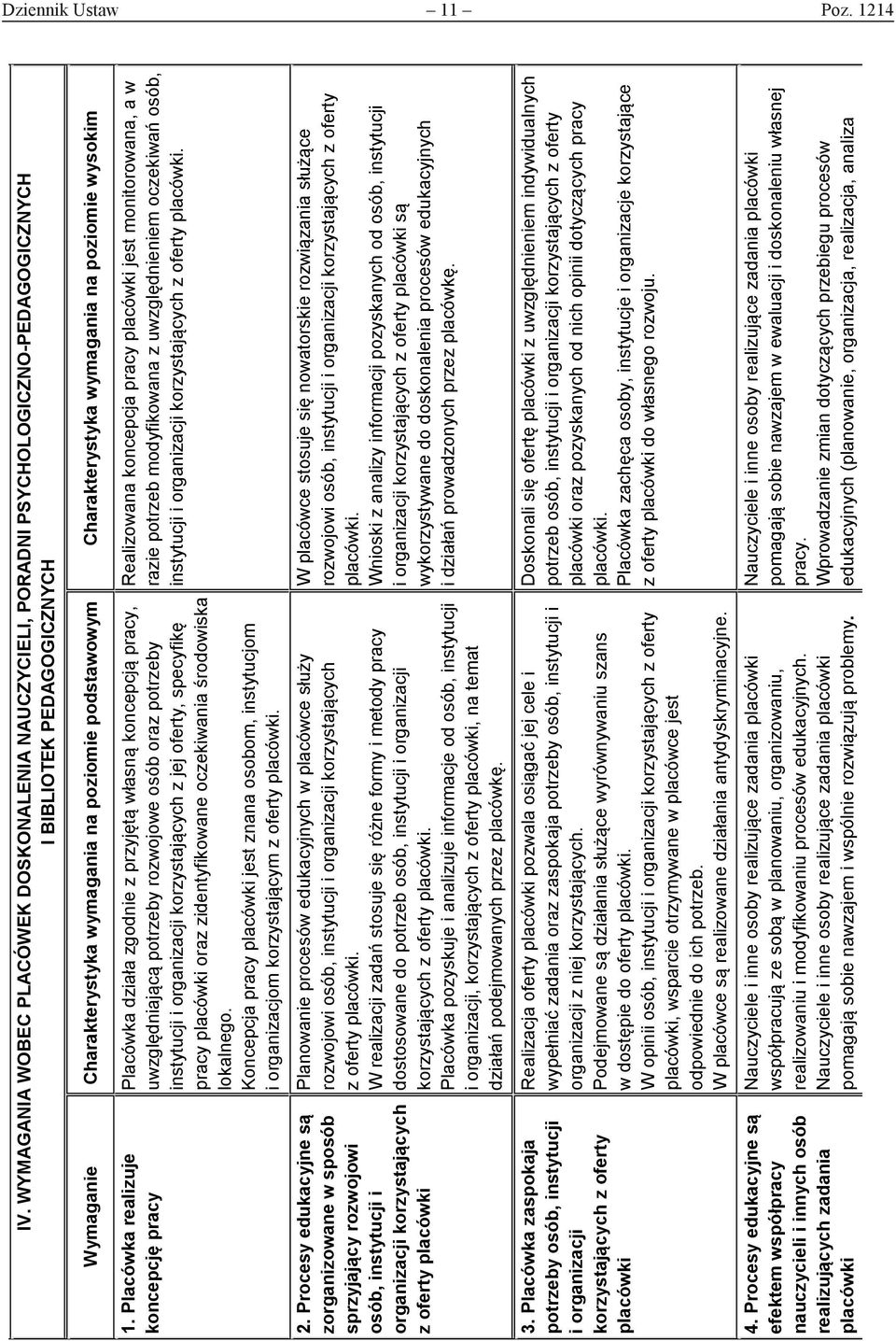 Dziennik Ustaw – 11 – Poz. 1214

IV. WYMAGANIA WOBEC PLACÓWEK DOSKONALENIA NAUCZYCIELI, PORADNI PSYCHOLOGICZNO-PEDAGOGICZNYCH I BIBLIOTEK PEDAGOGICZNYCH

| Wymaganie | Charakterystyka wymagania na poziomie podstawowym | Charakterystyka wymagania na poziomie wysokim |
|---|---|---|
| 1. Placówka realizuje koncepcję pracy | Placówka działa zgodnie z przyjętą własną koncepcją pracy, uwzględniającą potrzeby rozwojowe osób oraz potrzeby instytucji i organizacji korzystających z jej oferty, specyfikę pracy placówki oraz zidentyfikowane oczekiwania środowiska lokalnego. Koncepcja pracy placówki jest znana osobom, instytucjom i organizacjom korzystającym z oferty placówki. | Realizowana koncepcja pracy placówki jest monitorowana, a w razie potrzeb modyfikowana z uwzględnieniem oczekiwań osób, instytucji i organizacji korzystających z oferty placówki. |
| 2. Procesy edukacyjne są zorganizowane w sposób sprzyjający rozwojowi osób, instytucji i organizacji korzystających z oferty placówki | Planowanie procesów edukacyjnych w placówce służy rozwojowi osób, instytucji i organizacji korzystających z oferty placówki. W realizacji zadań stosuje się różne formy i metody pracy dostosowane do potrzeb osób, instytucji i organizacji korzystających z oferty placówki. Placówka pozyskuje i analizuje informacje od osób, instytucji i organizacji, korzystających z oferty placówki, na temat działań podejmowanych przez placówkę. | W placówce stosuje się nowatorskie rozwiązania służące rozwojowi osób, instytucji i organizacji korzystających z oferty placówki. Wnioski z analizy informacji pozyskanych od osób, instytucji i organizacji korzystających z oferty placówki są wykorzystywane do doskonalenia procesów edukacyjnych i działań prowadzonych przez placówkę. |
| 3. Placówka zaspokaja potrzeby osób, instytucji i organizacji korzystających z oferty placówki | Realizacja oferty placówki pozwala osiągać jej cele i wypełniać zadania oraz zaspokaja potrzeby osób, instytucji i organizacji z niej korzystających. Podejmowane są działania służące wyrównywaniu szans w dostępie do oferty placówki. W opinii osób, instytucji i organizacji korzystających z oferty placówki, wsparcie otrzymywane w placówce jest odpowiednie do ich potrzeb. W placówce są realizowane działania antydyskryminacyjne. | Doskonali się ofertę placówki z uwzględnieniem indywidualnych potrzeb osób, instytucji i organizacji korzystających z oferty placówki oraz pozyskanych od nich opinii dotyczących pracy placówki. Placówka zachęca osoby, instytucje i organizacje korzystające z oferty placówki do własnego rozwoju. |
| 4. Procesy edukacyjne są efektem współpracy nauczycieli i innych osób realizujących zadania placówki | Nauczyciele i inne osoby realizujące zadania placówki współpracują ze sobą w planowaniu, organizowaniu, realizowaniu i modyfikowaniu procesów edukacyjnych. Nauczyciele i inne osoby realizujące zadania placówki pomagają sobie nawzajem i wspólnie rozwiązują problemy. | Nauczyciele i inne osoby realizujące zadania placówki pomagają sobie nawzajem w ewaluacji i doskonaleniu własnej pracy. Wprowadzanie zmian dotyczących przebiegu procesów edukacyjnych (planowanie, organizacja, realizacja, analiza |